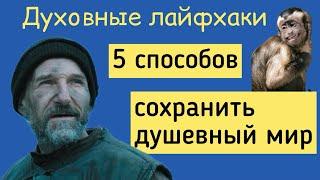 Духовные лайфхаки

5 способов

сохранить душевный мир